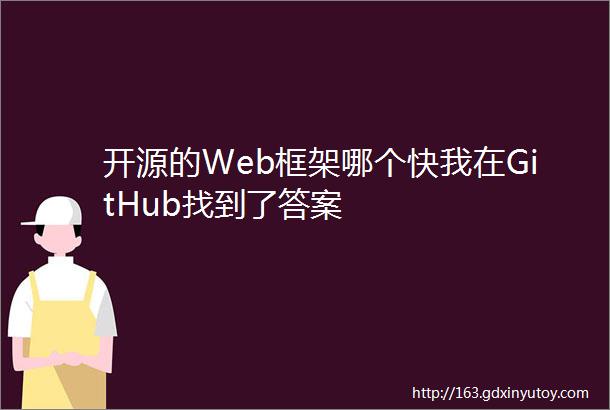 开源的Web框架哪个快我在GitHub找到了答案

http://163.gdxinyutoy.com